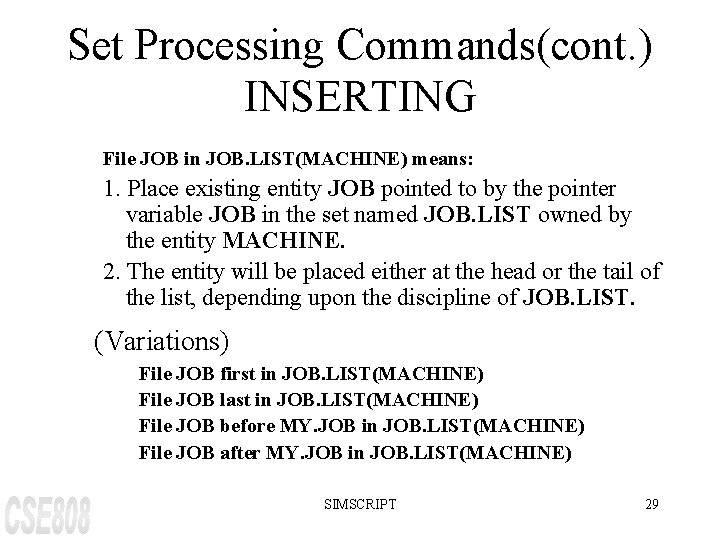 Set Processing Commands(cont.)
INSERTING

File JOB in JOB.LIST(MACHINE) means:

1. Place existing entity JOB pointed to by the pointer variable JOB in the set named JOB.LIST owned by the entity MACHINE.

2. The entity will be placed either at the head or the tail of the list, depending upon the discipline of JOB.LIST.

(Variations)

File JOB first in JOB.LIST(MACHINE)
File JOB last in JOB.LIST(MACHINE)
File JOB before MY.JOB in JOB.LIST(MACHINE)
File JOB after MY.JOB in JOB.LIST(MACHINE)

CSE808

SIMSCRIPT

29